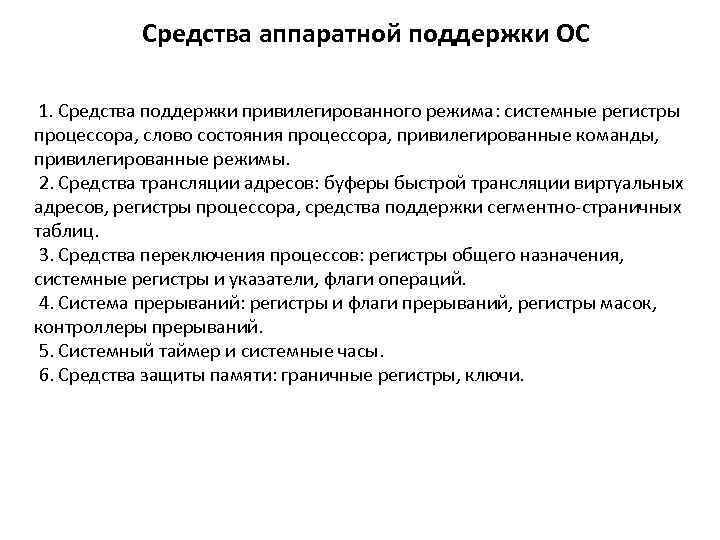 Средства аппаратной поддержки ОС

1. Средства поддержки привилегированного режима: системные регистры процессора, слово состояния процессора, привилегированные команды, привилегированные режимы.
2. Средства трансляции адресов: буферы быстрой трансляции виртуальных адресов, регистры процессора, средства поддержки сегментно-страничных таблиц.
3. Средства переключения процессов: регистры общего назначения, системные регистры и указатели, флаги операций.
4. Система прерываний: регистры и флаги прерываний, регистры масок, контроллеры прерываний.
5. Системный таймер и системные часы.
6. Средства защиты памяти: граничные регистры, ключи.